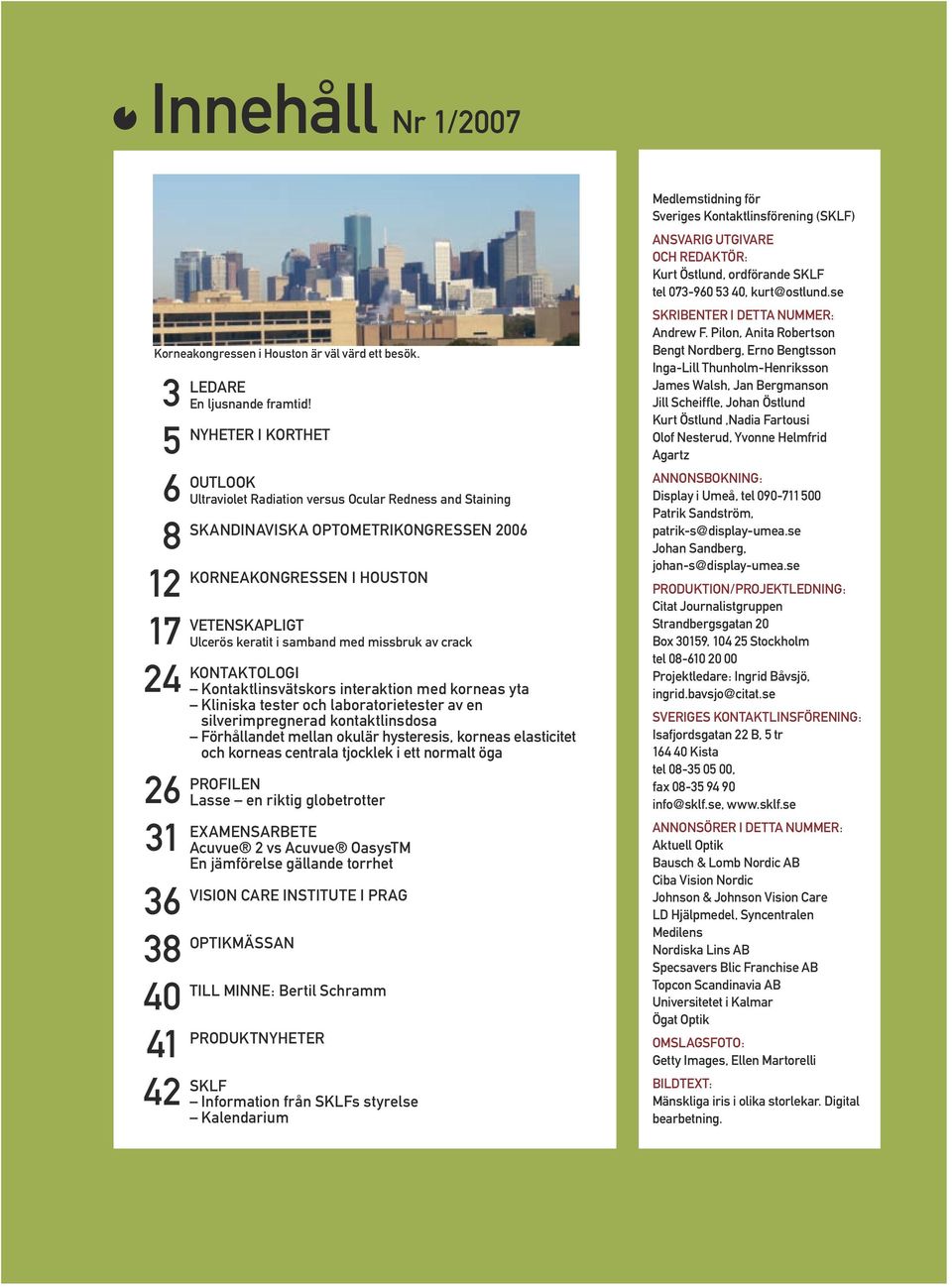 Innehåll Nr 1/2007

Korneakongressen i Houston är väl värd ett besök.

3 LEDARE
En ljusnande framtid!

5 NYHETER I KORTHET

6 OUTLOOK
Ultraviolet Radiation versus Ocular Redness and Staining

8 SKANDINAVISKA OPTOMETRIKONGRESSEN 2006

12 KORNEAKONGRESSEN I HOUSTON

17 VETENSKAPLIGT
Ulcerös keratit i samband med missbruk av crack

24 KONTAKTOLOGI
– Kontaktlinsvätskors interaktion med korneas yta
– Kliniska tester och laboratorietester av en silverimpregnerad kontaktlinsdosa
– Förhållandet mellan okulär hysteresis, korneas elasticitet och korneas centrala tjocklek i ett normalt öga

26 PROFILEN
Lasse – en riktig globetrotter

31 EXAMENSARBETE
Acuvue® 2 vs Acuvue® OasysTM
En jämförelse gällande torrhet

36 VISION CARE INSTITUTE I PRAG

38 OPTIKMÄSSAN

40 TILL MINNE: Bertil Schramm

41 PRODUKTNYHETER

42 SKLF
– Information från SKLFs styrelse
– Kalendarium

Medlemstidning för Sveriges Kontaktlinsförening (SKLF)

ANSVARIG UTGIVARE OCH REDAKTÖR:
Kurt Östlund, ordförande SKLF
tel 073-960 53 40, kurt@ostlund.se

SKRIBENTER I DETTA NUMMER:
Andrew F. Pilon, Anita Robertson
Bengt Nordberg, Erno Bengtsson
Inga-Lill Thunholm-Henriksson
James Walsh, Jan Bergmanson
Jill Scheiffle, Johan Östlund
Kurt Östlund ,Nadia Fartousi
Olof Nesterud, Yvonne Helmfrid
Agartz

ANNONSBOKNING:
Display i Umeå, tel 090-711 500
Patrik Sandström,
patrik-s@display-umea.se
Johan Sandberg,
johan-s@display-umea.se

PRODUKTION/PROJEKTLEDNING:
Citat Journalistgruppen
Strandbergsgatan 20
Box 30159, 104 25 Stockholm
tel 08-610 20 00
Projektledare: Ingrid Båvsjö,
ingrid.bavsjo@citat.se

SVERIGES KONTAKTLINSFÖRENING:
Isafjordsgatan 22 B, 5 tr
164 40 Kista
tel 08-35 05 00,
fax 08-35 94 90
info@sklf.se, www.sklf.se

ANNONSÖRER I DETTA NUMMER:
Aktuell Optik
Bausch & Lomb Nordic AB
Ciba Vision Nordic
Johnson & Johnson Vision Care
LD Hjälpmedel, Syncentralen
Medilens
Nordiska Lins AB
Specsavers Blic Franchise AB
Topcon Scandinavia AB
Universitetet i Kalmar
Ögat Optik

OMSLAGSFOTO:
Getty Images, Ellen Martorelli

BILDTEXT:
Mänskliga iris i olika storlekar. Digital bearbetning.